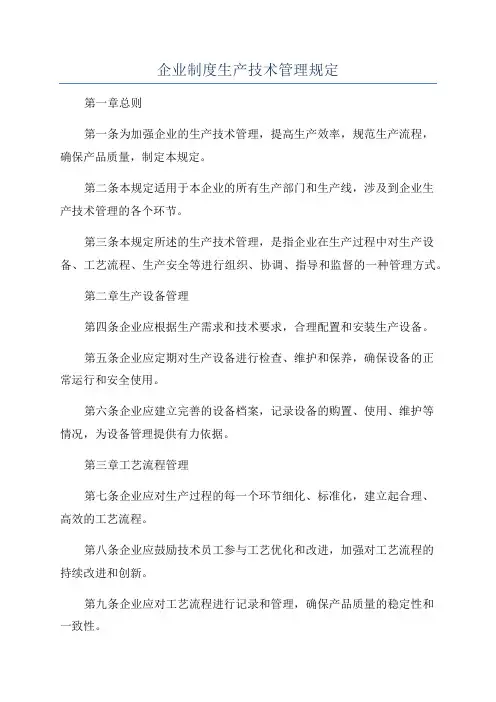 企业制度生产技术管理规定

第一章总则

第一条为加强企业的生产技术管理，提高生产效率，规范生产流程，确保产品质量，制定本规定。

第二条本规定适用于本企业的所有生产部门和生产线，涉及到企业生产技术管理的各个环节。

第三条本规定所述的生产技术管理，是指企业在生产过程中对生产设备、工艺流程、生产安全等进行组织、协调、指导和监督的一种管理方式。

第二章生产设备管理

第四条企业应根据生产需求和技术要求，合理配置和安装生产设备。

第五条企业应定期对生产设备进行检查、维护和保养，确保设备的正常运行和安全使用。

第六条企业应建立完善的设备档案，记录设备的购置、使用、维护等情况，为设备管理提供有力依据。

第三章工艺流程管理

第七条企业应对生产过程的每一个环节细化、标准化，建立起合理、高效的工艺流程。

第八条企业应鼓励技术员工参与工艺优化和改进，加强对工艺流程的持续改进和创新。

第九条企业应对工艺流程进行记录和管理，确保产品质量的稳定性和一致性。